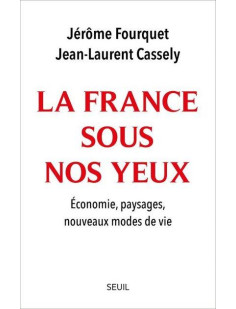 Jérôme Fourquet
Jean-Laurent Cassely

LA FRANCE SOUS NOS YEUX

Économie, paysages, nouveaux modes de vie

SEUIL